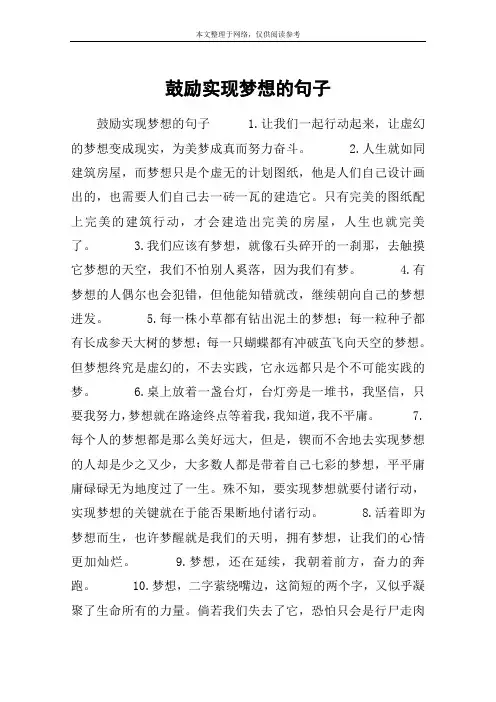 本文整理于网络，仅供阅读参考

鼓励实现梦想的句子

鼓励实现梦想的句子 1.让我们一起行动起来，让虚幻的梦想变成现实，为美梦成真而努力奋斗。 2.人生就如同建筑房屋，而梦想只是个虚无的计划图纸，他是人们自己设计画出的，也需要人们自己去一砖一瓦的建造它。只有完美的图纸配上完美的建筑行动，才会建造出完美的房屋，人生也就完美了。 3.我们应该有梦想，就像石头碎开的一刹那，去触摸它梦想的天空，我们不怕别人奚落，因为我们有梦。 4.有梦想的人偶尔也会犯错，但他能知错就改，继续朝向自己的梦想进发。 5.每一株小草都有钻出泥土的梦想；每一粒种子都有长成参天大树的梦想；每一只蝴蝶都有冲破茧飞向天空的梦想。但梦想终究是虚幻的，不去实践，它永远都只是个不可能实践的梦。 6.桌上放着一盏台灯，台灯旁是一堆书，我坚信，只要我努力，梦想就在路途终点等着我，我知道，我不平庸。 7.每个人的梦想都是那么美好远大，但是，锲而不舍地去实现梦想的人却是少之又少，大多数人都是带着自己七彩的梦想，平平庸庸碌碌无为地度过了一生。殊不知，要实现梦想就要付诸行动，实现梦想的关键就在于能否果断地付诸行动。 8.活着即为梦想而生，也许梦醒就是我们的天明，拥有梦想，让我们的心情更加灿烂。 9.梦想，还在延续，我朝着前方，奋力的奔跑。 10.梦想，二字萦绕嘴边，这简短的两个字，又似乎凝聚了生命所有的力量。倘若我们失去了它，恐怕只会是行尸走肉